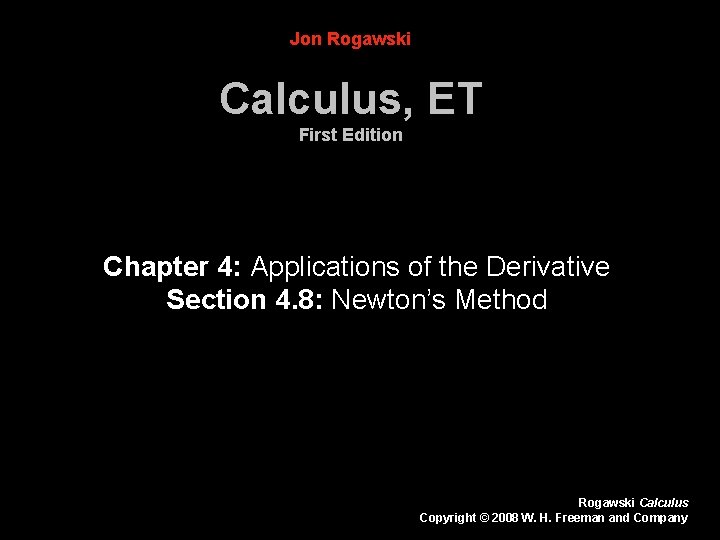 Jon Rogawski

Calculus, ET
First Edition

Chapter 4: Applications of the Derivative
Section 4.8: Newton's Method

Rogawski Calculus
Copyright © 2008 W. H. Freeman and Company